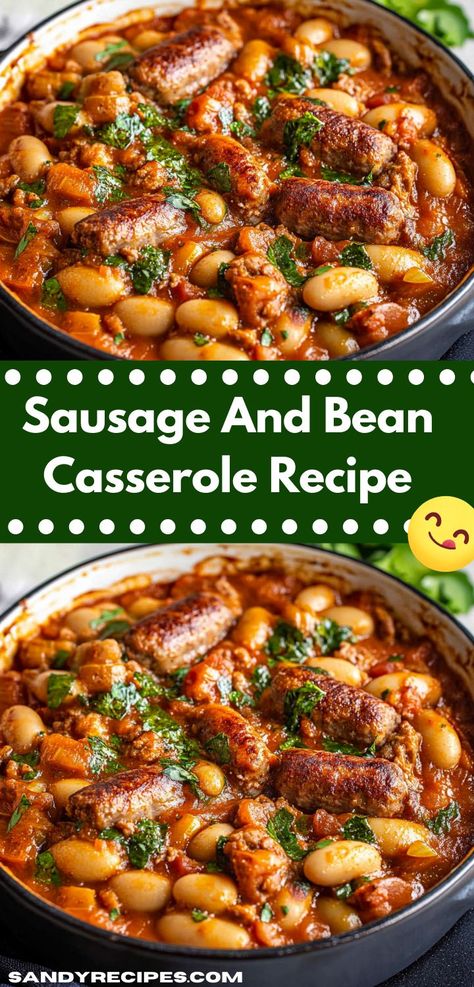 Sausage And Bean Casserole Recipe

SANDYRECIPES.COM